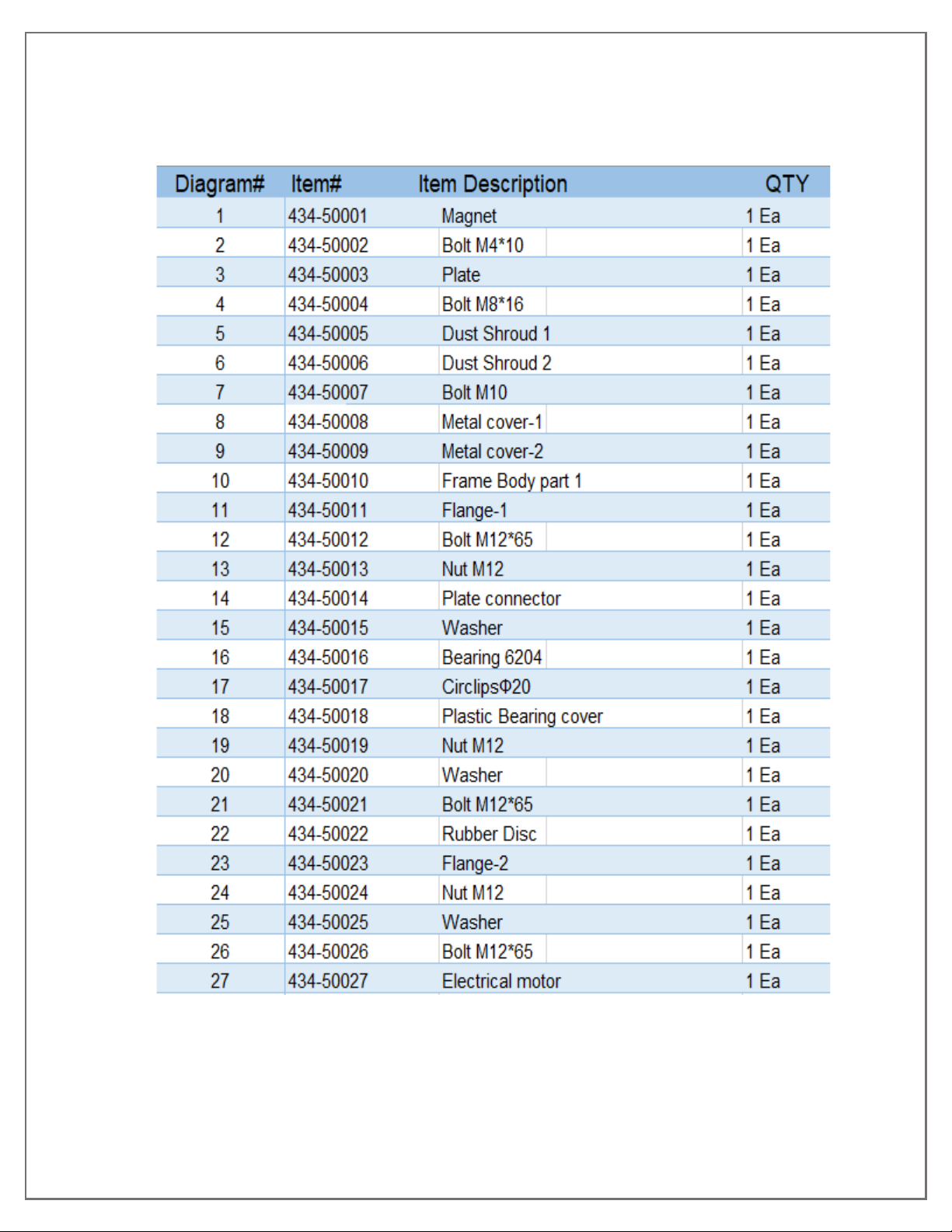 | Diagram# | Item# | Item Description | QTY |
|---|---|---|---|
| 1 | 434-50001 | Magnet | 1 Ea |
| 2 | 434-50002 | Bolt M4*10 | 1 Ea |
| 3 | 434-50003 | Plate | 1 Ea |
| 4 | 434-50004 | Bolt M8*16 | 1 Ea |
| 5 | 434-50005 | Dust Shroud 1 | 1 Ea |
| 6 | 434-50006 | Dust Shroud 2 | 1 Ea |
| 7 | 434-50007 | Bolt M10 | 1 Ea |
| 8 | 434-50008 | Metal cover-1 | 1 Ea |
| 9 | 434-50009 | Metal cover-2 | 1 Ea |
| 10 | 434-50010 | Frame Body part 1 | 1 Ea |
| 11 | 434-50011 | Flange-1 | 1 Ea |
| 12 | 434-50012 | Bolt M12*65 | 1 Ea |
| 13 | 434-50013 | Nut M12 | 1 Ea |
| 14 | 434-50014 | Plate connector | 1 Ea |
| 15 | 434-50015 | Washer | 1 Ea |
| 16 | 434-50016 | Bearing 6204 | 1 Ea |
| 17 | 434-50017 | CirclipsΦ20 | 1 Ea |
| 18 | 434-50018 | Plastic Bearing cover | 1 Ea |
| 19 | 434-50019 | Nut M12 | 1 Ea |
| 20 | 434-50020 | Washer | 1 Ea |
| 21 | 434-50021 | Bolt M12*65 | 1 Ea |
| 22 | 434-50022 | Rubber Disc | 1 Ea |
| 23 | 434-50023 | Flange-2 | 1 Ea |
| 24 | 434-50024 | Nut M12 | 1 Ea |
| 25 | 434-50025 | Washer | 1 Ea |
| 26 | 434-50026 | Bolt M12*65 | 1 Ea |
| 27 | 434-50027 | Electrical motor | 1 Ea |